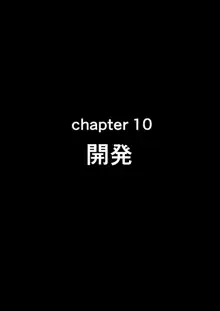 chapter 10
開発